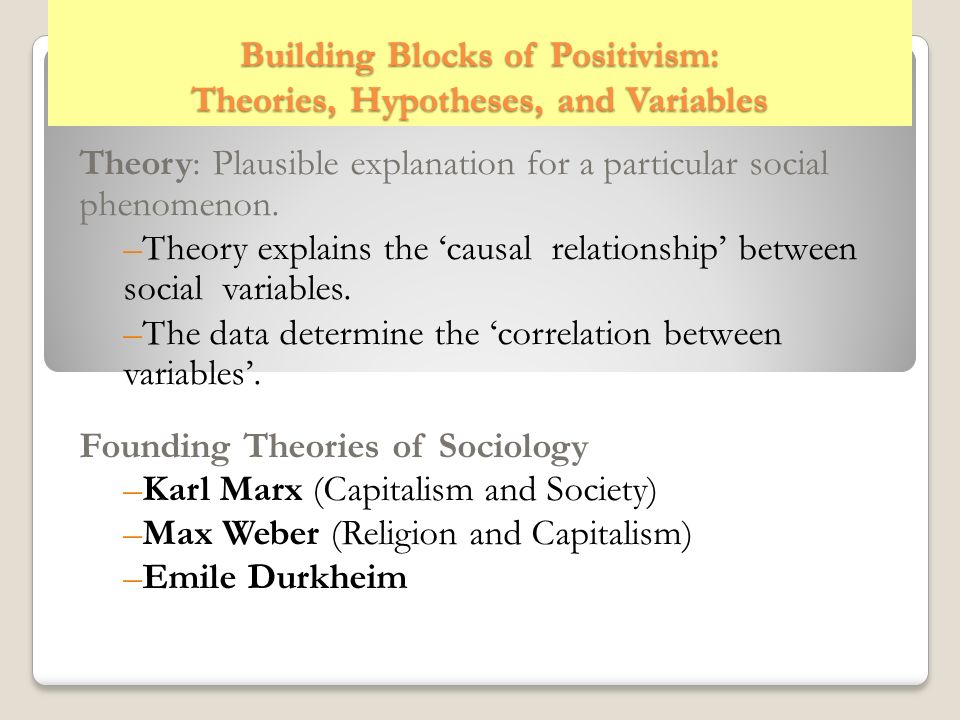 Building Blocks of Positivism: Theories, Hypotheses, and Variables

Theory: Plausible explanation for a particular social phenomenon.

–Theory explains the ‘causal relationship’ between social variables.

–The data determine the ‘correlation between variables’.

Founding Theories of Sociology

–Karl Marx (Capitalism and Society)

–Max Weber (Religion and Capitalism)

–Emile Durkheim